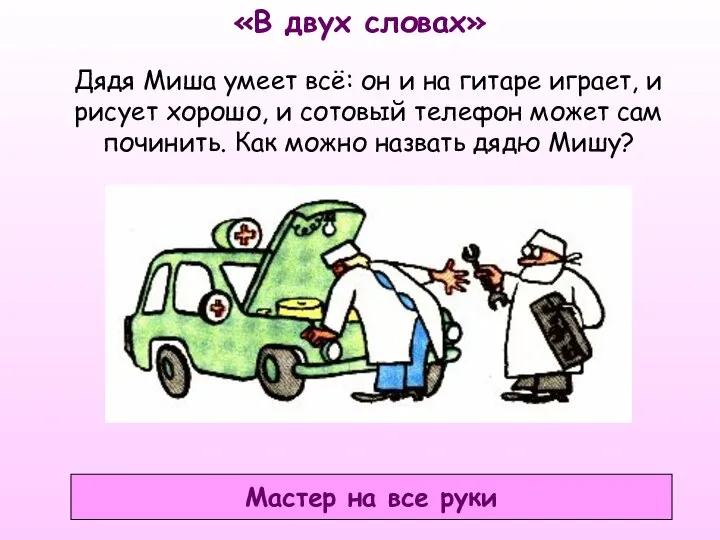 «В двух словах»

Дядя Миша умеет всё: он и на гитаре играет, и рисует хорошо, и сотовый телефон может сам починить. Как можно назвать дядю Мишу?

Мастер на все руки